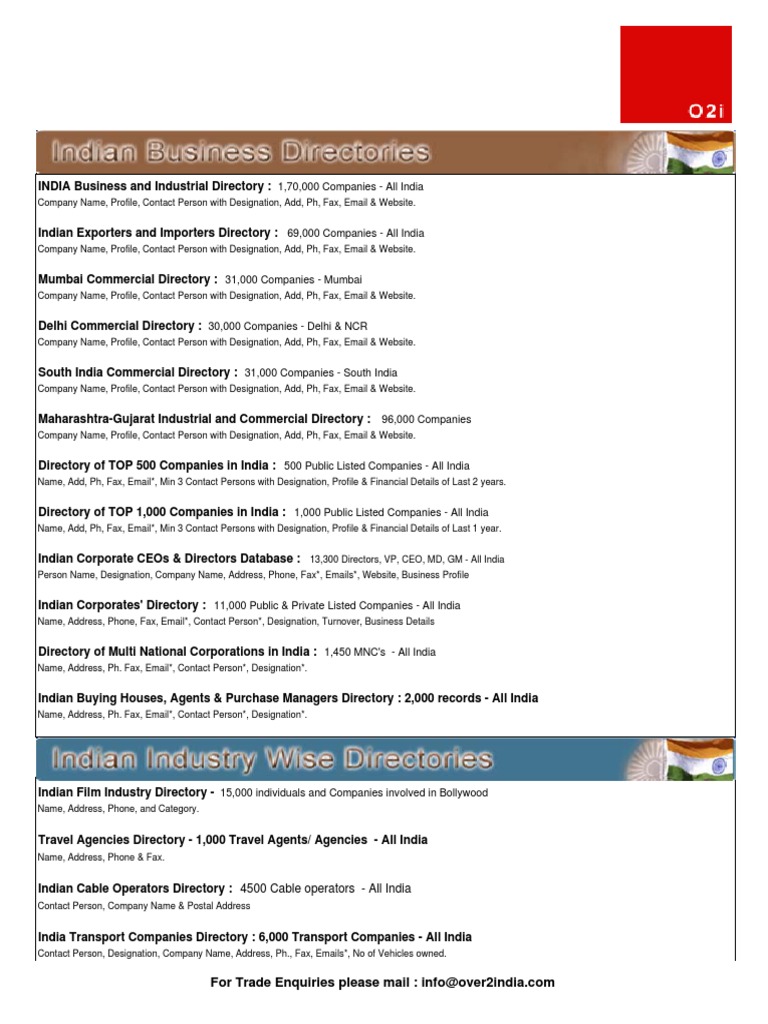 O2i

Indian Business Directories

INDIA Business and Industrial Directory : 1,70,000 Companies - All India
Company Name, Profile, Contact Person with Designation, Add, Ph, Fax, Email & Website.

Indian Exporters and Importers Directory : 69,000 Companies - All India
Company Name, Profile, Contact Person with Designation, Add, Ph, Fax, Email & Website.

Mumbai Commercial Directory : 31,000 Companies - Mumbai
Company Name, Profile, Contact Person with Designation, Add, Ph, Fax, Email & Website.

Delhi Commercial Directory : 30,000 Companies - Delhi & NCR
Company Name, Profile, Contact Person with Designation, Add, Ph, Fax, Email & Website.

South India Commercial Directory : 31,000 Companies - South India
Company Name, Profile, Contact Person with Designation, Add, Ph, Fax, Email & Website.

Maharashtra-Gujarat Industrial and Commercial Directory : 96,000 Companies
Company Name, Profile, Contact Person with Designation, Add, Ph, Fax, Email & Website.

Directory of TOP 500 Companies in India : 500 Public Listed Companies - All India
Name, Add, Ph, Fax, Email*, Min 3 Contact Persons with Designation, Profile & Financial Details of Last 2 years.

Directory of TOP 1,000 Companies in India : 1,000 Public Listed Companies - All India
Name, Add, Ph, Fax, Email*, Min 3 Contact Persons with Designation, Profile & Financial Details of Last 1 year.

Indian Corporate CEOs & Directors Database : 13,300 Directors, VP, CEO, MD, GM - All India
Person Name, Designation, Company Name, Address, Phone, Fax*, Emails*, Website, Business Profile

Indian Corporates' Directory : 11,000 Public & Private Listed Companies - All India
Name, Address, Phone, Fax, Email*, Contact Person*, Designation, Turnover, Business Details

Directory of Multi National Corporations in India : 1,450 MNC's - All India
Name, Address, Ph. Fax, Email*, Contact Person*, Designation*.

Indian Buying Houses, Agents & Purchase Managers Directory : 2,000 records - All India
Name, Address, Ph. Fax, Email*, Contact Person*, Designation*.

Indian Industry Wise Directories

Indian Film Industry Directory - 15,000 individuals and Companies involved in Bollywood
Name, Address, Phone, and Category.

Travel Agencies Directory - 1,000 Travel Agents/ Agencies - All India
Name, Address, Phone & Fax.

Indian Cable Operators Directory : 4500 Cable operators - All India
Contact Person, Company Name & Postal Address

India Transport Companies Directory : 6,000 Transport Companies - All India
Contact Person, Designation, Company Name, Address, Ph., Fax, Emails*, No of Vehicles owned.

For Trade Enquiries please mail : info@over2india.com